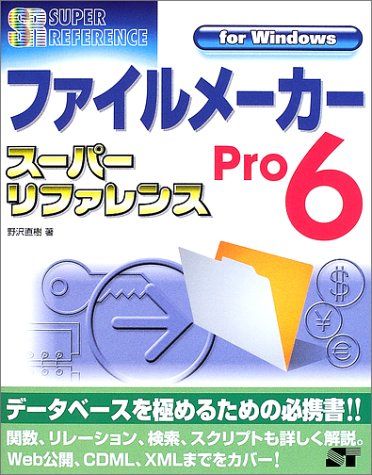 SR SUPER REFERENCE

for Windows

ファイルメーカー Pro 6

スーパーリファレンス

野沢直樹 著

$

¥

€

データベースを極めるための必携書!!

関数、リレーション、検索、スクリプトも詳しく解説。
Web公開、CDML、XMLまでをカバー!

ST